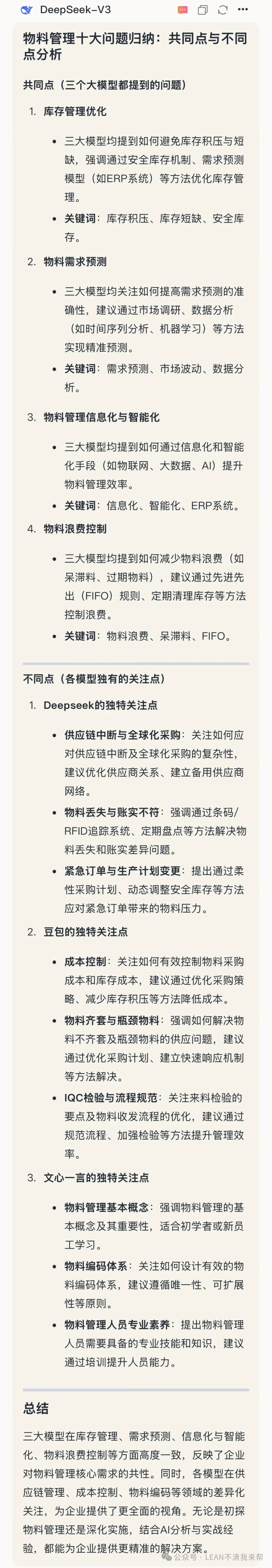 DeepSeek-V3

物料管理十大问题归纳：共同点与不同点分析

共同点（三个大模型都提到的问题）

1. 库存管理优化
• 三大模型均提到如何避免库存积压与短缺，强调通过安全库存机制、需求预测模型（如ERP系统）等方法优化库存管理。
• 关键词：库存积压、库存短缺、安全库存。

2. 物料需求预测
• 三大模型均关注如何提高需求预测的准确性，建议通过市场调研、数据分析（如时间序列分析、机器学习）等方法实现精准预测。
• 关键词：需求预测、市场波动、数据分析。

3. 物料管理信息化与智能化
• 三大模型均提到如何通过信息化和智能化手段（如物联网、大数据、AI）提升物料管理效率。
• 关键词：信息化、智能化、ERP系统。

4. 物料浪费控制
• 三大模型均提到如何减少物料浪费（如呆滞料、过期物料），建议通过先进先出（FIFO）规则、定期清理库存等方法控制浪费。
• 关键词：物料浪费、呆滞料、FIFO。

不同点（各模型独有的关注点）

1. Deepseek的独特关注点
• 供应链中断与全球化采购：关注如何应对供应链中断及全球化采购的复杂性，建议优化供应商关系、建立备用供应商网络。
• 物料丢失与账实不符：强调通过条码/RFID追踪系统、定期盘点等方法解决物料丢失和账实差异问题。
• 紧急订单与生产计划变更：提出通过柔性采购计划、动态调整安全库存等方法应对紧急订单带来的物料压力。

2. 豆包的独特关注点
• 成本控制：关注如何有效控制物料采购成本和库存成本，建议通过优化采购策略、减少库存积压等方法降低成本。
• 物料齐套与瓶颈物料：强调如何解决物料不齐套及瓶颈物料的供应问题，建议通过优化采购计划、建立快速响应机制等方法解决。
• IQC检验与流程规范：关注来料检验的要点及物料收发流程的优化，建议通过规范流程、加强检验等方法提升管理效率。

3. 文心一言的独特关注点
• 物料管理基本概念：强调物料管理的基本概念及其重要性，适合初学者或新员工学习。
• 物料编码体系：关注如何设计有效的物料编码体系，建议遵循唯一性、可扩展性等原则。
• 物料管理人员专业素养：提出物料管理人员需要具备的专业技能和知识，建议通过培训提升人员能力。

总结

三大模型在库存管理、需求预测、信息化与智能化、物料浪费控制等方面高度一致，反映了企业对物料管理核心需求的共性。同时，各模型在供应链管理、成本控制、物料编码等领域的差异化关注，为企业提供了更全面的视角。无论是初探物料管理还是深化实施，结合AI分析与实战经验，都能为企业提供更精准的解决方案。

公众号 · LEAN不清我来帮